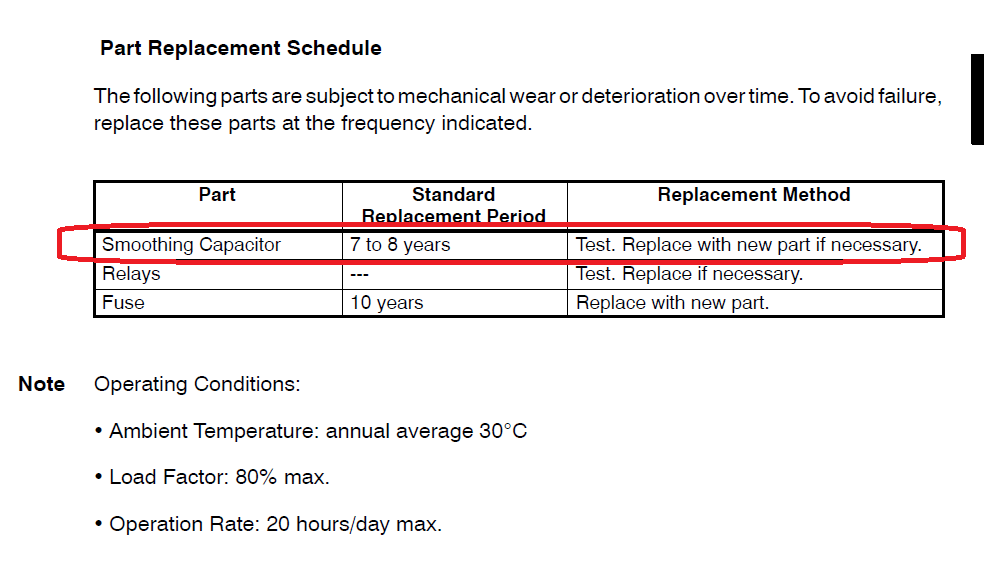 Part Replacement Schedule

The following parts are subject to mechanical wear or deterioration over time. To avoid failure, replace these parts at the frequency indicated.

| Part | Standard Replacement Period | Replacement Method |
|---|---|---|
| Smoothing Capacitor | 7 to 8 years | Test. Replace with new part if necessary. |
| Relays | --- | Test. Replace if necessary. |
| Fuse | 10 years | Replace with new part. |

Note Operating Conditions:

• Ambient Temperature: annual average 30°C

• Load Factor: 80% max.

• Operation Rate: 20 hours/day max.